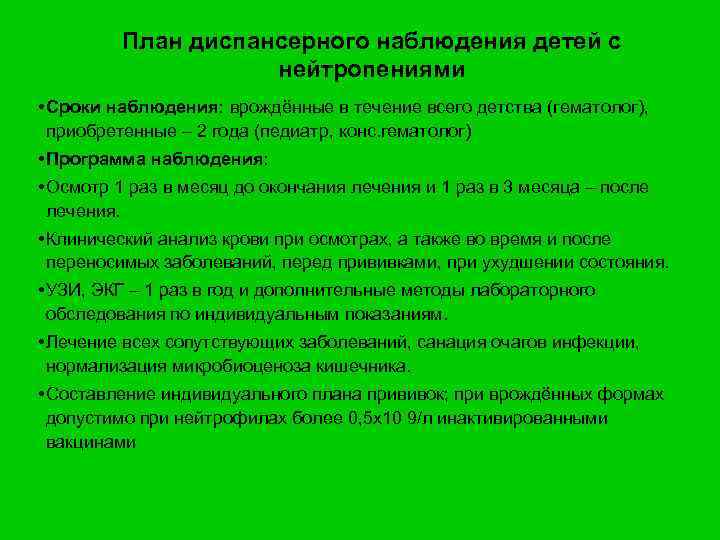 План диспансерного наблюдения детей с нейтропениями

•Сроки наблюдения: врождённые в течение всего детства (гематолог), приобретенные – 2 года (педиатр, конс.гематолог)

•Программа наблюдения:

•Осмотр 1 раз в месяц до окончания лечения и 1 раз в 3 месяца – после лечения.

•Клинический анализ крови при осмотрах, а также во время и после переносимых заболеваний, перед прививками, при ухудшении состояния.

•УЗИ, ЭКГ – 1 раз в год и дополнительные методы лабораторного обследования по индивидуальным показаниям.

•Лечение всех сопутствующих заболеваний, санация очагов инфекции, нормализация микробиоценоза кишечника.

•Составление индивидуального плана прививок; при врождённых формах допустимо при нейтрофилах более 0,5х10 9/л инактивированными вакцинами